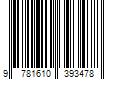 9 781610 393478